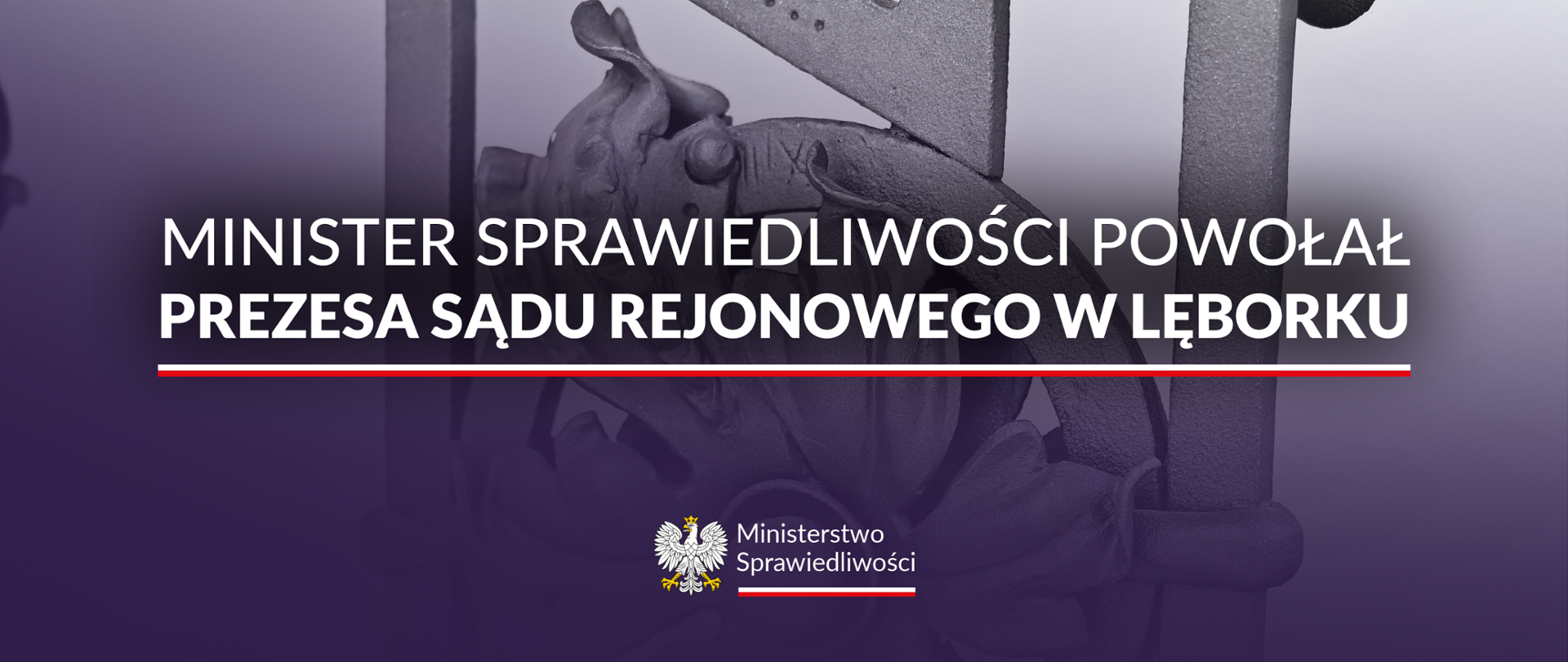 MINISTER SPRAWIEDLIWOŚCI POWOŁAŁ
PREZESA SĄDU REJONOWEGO W LĘBORKU

Ministerstwo
Sprawiedliwości